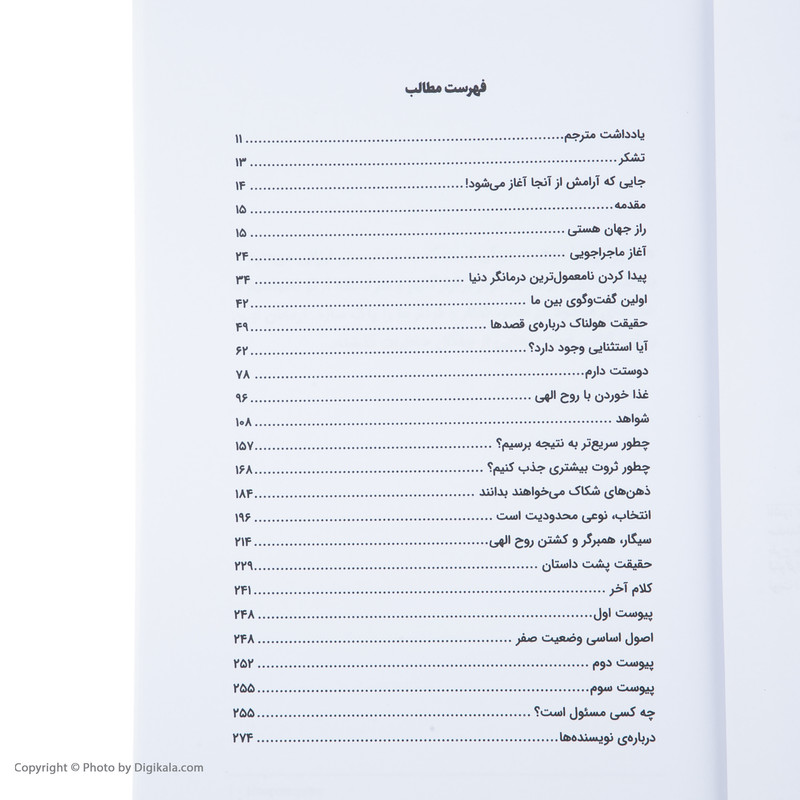 فهرست مطالب

یادداشت مترجم ۱۱
تشکر ۱۳
جایی که آرامش از آنجا آغاز می‌شود! ۱۴
مقدمه ۱۵
راز جهان هستی ۱۵
آغاز ماجراجویی ۲۴
پیدا کردن نامعمول‌ترین درمانگر دنیا ۳۴
اولین گفت‌وگوی بین ما ۴۲
حقیقت هولناک درباره‌ی قصدها ۴۹
آیا استثنایی وجود دارد؟ ۶۲
دوستت دارم ۷۸
غذا خوردن با روح الهی ۹۶
شواهد ۱۰۸
چطور سریع‌تر به نتیجه برسیم؟ ۱۵۷
چطور ثروت بیشتری جذب کنیم؟ ۱۶۸
ذهن‌های شکاک می‌خواهند بدانند ۱۸۴
انتخاب، نوعی محدودیت است ۱۹۶
سیگار، همبرگر و کشتن روح الهی ۲۱۴
حقیقت پشت داستان ۲۲۹
کلام آخر ۲۴۱
پیوست اول ۲۴۸
اصول اساسی وضعیت صفر ۲۴۸
پیوست دوم ۲۵۲
پیوست سوم ۲۵۵
چه کسی مسئول است؟ ۲۵۵
درباره‌ی نویسنده‌ها ۲۷۴

Copyright © Photo by Digikala.com